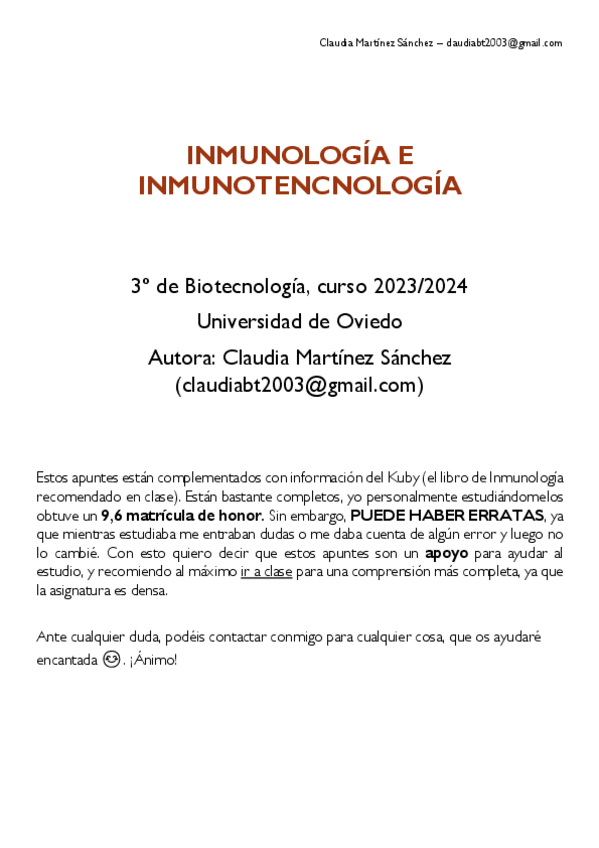 Claudia Martínez Sánchez – claudiabt2003@gmail.com

INMUNOLOGÍA E INMUNOTENCNOLOGÍA

3º de Biotecnología, curso 2023/2024

Universidad de Oviedo

Autora: Claudia Martínez Sánchez (claudiabt2003@gmail.com)

Estos apuntes están complementados con información del Kuby (el libro de Inmunología recomendado en clase). Están bastante completos, yo personalmente estudiándomelos obtuve un 9,6 matrícula de honor. Sin embargo, PUEDE HABER ERRATAS, ya que mientras estudiaba me entraban dudas o me daba cuenta de algún error y luego no lo cambié. Con esto quiero decir que estos apuntes son un apoyo para ayudar al estudio, y recomiendo al máximo ir a clase para una comprensión más completa, ya que la asignatura es densa.

Ante cualquier duda, podéis contactar conmigo para cualquier cosa, que os ayudaré encantada 😊. ¡Ánimo!